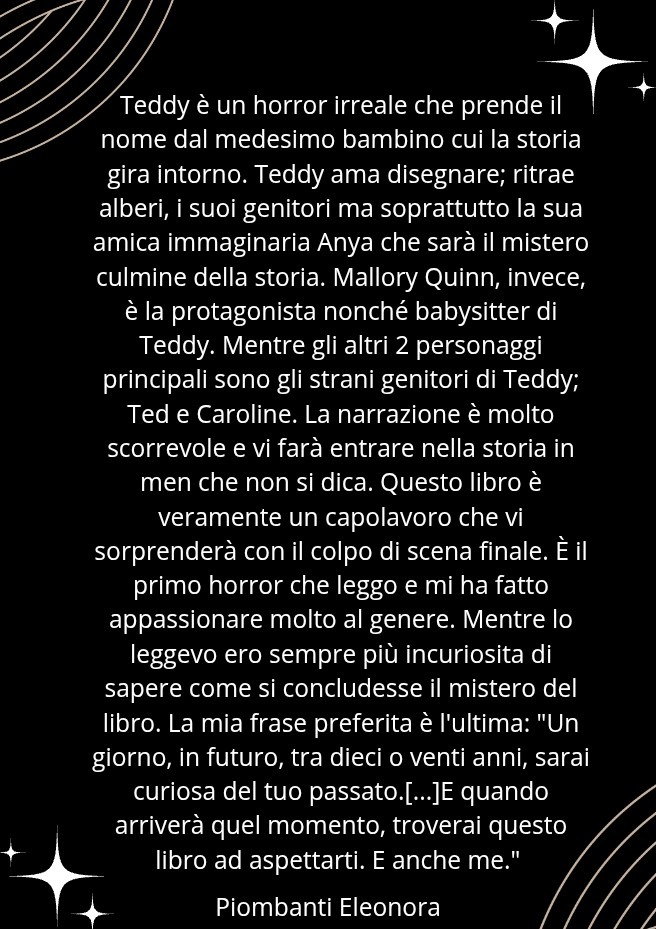 Teddy è un horror irreale che prende il nome dal medesimo bambino cui la storia gira intorno. Teddy ama disegnare; ritrae alberi, i suoi genitori ma soprattutto la sua amica immaginaria Anya che sarà il mistero culmine della storia. Mallory Quinn, invece, è la protagonista nonché babysitter di Teddy. Mentre gli altri 2 personaggi principali sono gli strani genitori di Teddy; Ted e Caroline. La narrazione è molto scorrevole e vi farà entrare nella storia in men che non si dica. Questo libro è veramente un capolavoro che vi sorprenderà con il colpo di scena finale. È il primo horror che leggo e mi ha fatto appassionare molto al genere. Mentre lo leggevo ero sempre più incuriosita di sapere come si concludesse il mistero del libro. La mia frase preferita è l'ultima: "Un giorno, in futuro, tra dieci o venti anni, sarai curiosa del tuo passato.[...]E quando arriverà quel momento, troverai questo libro ad aspettarti. E anche me."

Piombanti Eleonora